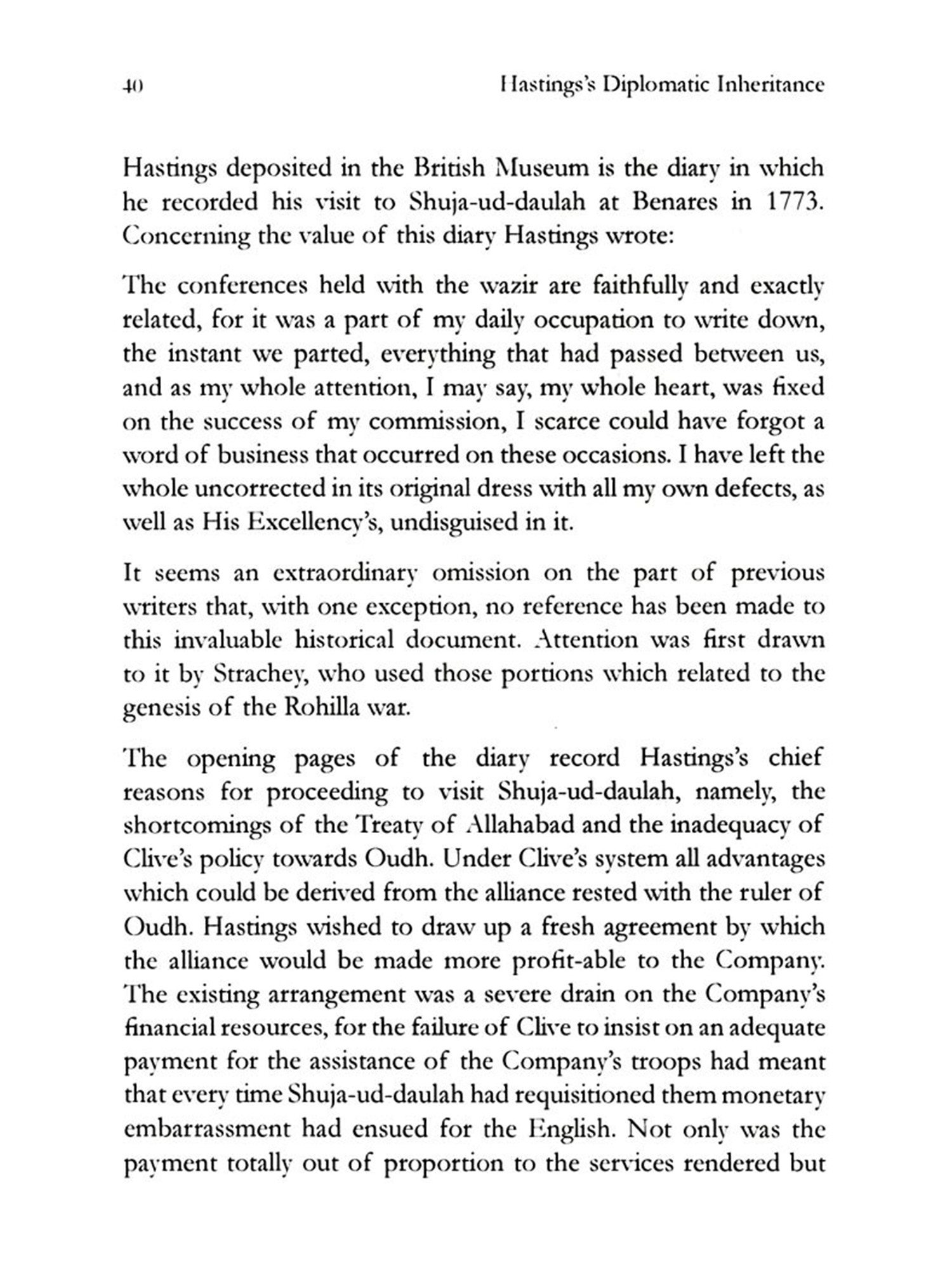 40 Hastings's Diplomatic Inheritance

Hastings deposited in the British Museum is the diary in which he recorded his visit to Shuja-ud-daulah at Benares in 1773. Concerning the value of this diary Hastings wrote:

The conferences held with the wazir are faithfully and exactly related, for it was a part of my daily occupation to write down, the instant we parted, everything that had passed between us, and as my whole attention, I may say, my whole heart, was fixed on the success of my commission, I scarce could have forgot a word of business that occurred on these occasions. I have left the whole uncorrected in its original dress with all my own defects, as well as His Excellency's, undisguised in it.

It seems an extraordinary omission on the part of previous writers that, with one exception, no reference has been made to this invaluable historical document. Attention was first drawn to it by Strachey, who used those portions which related to the genesis of the Rohilla war.

The opening pages of the diary record Hastings's chief reasons for proceeding to visit Shuja-ud-daulah, namely, the shortcomings of the Treaty of Allahabad and the inadequacy of Clive's policy towards Oudh. Under Clive's system all advantages which could be derived from the alliance rested with the ruler of Oudh. Hastings wished to draw up a fresh agreement by which the alliance would be made more profit-able to the Company. The existing arrangement was a severe drain on the Company's financial resources, for the failure of Clive to insist on an adequate payment for the assistance of the Company's troops had meant that every time Shuja-ud-daulah had requisitioned them monetary embarrassment had ensued for the English. Not only was the payment totally out of proportion to the services rendered but